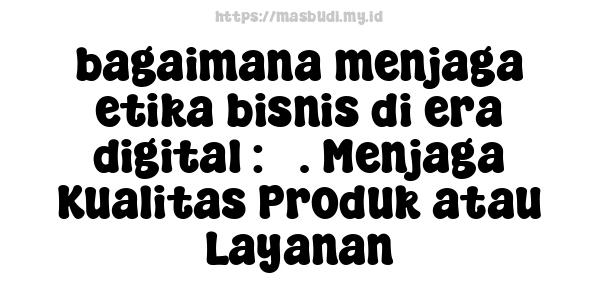 https://masbudi.my.id

bagaimana menjaga etika bisnis di era digital :   . Menjaga Kualitas Produk atau Layanan